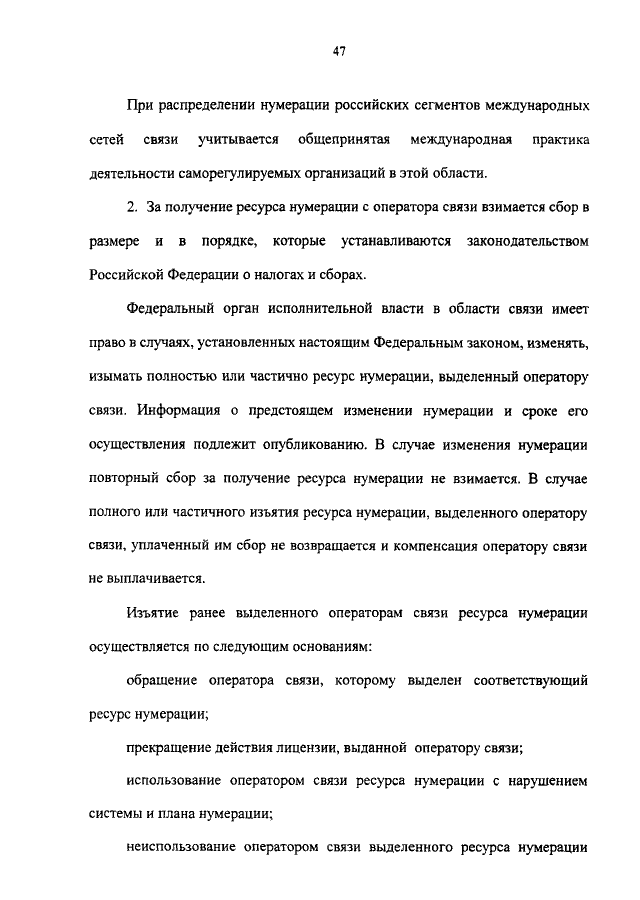 47

При распределении нумерации российских сегментов международных сетей связи учитывается общепринятая международная практика деятельности саморегулируемых организаций в этой области.

2. За получение ресурса нумерации с оператора связи взимается сбор в размере и в порядке, которые устанавливаются законодательством Российской Федерации о налогах и сборах.

Федеральный орган исполнительной власти в области связи имеет право в случаях, установленных настоящим Федеральным законом, изменять, изымать полностью или частично ресурс нумерации, выделенный оператору связи. Информация о предстоящем изменении нумерации и сроке его осуществления подлежит опубликованию. В случае изменения нумерации повторный сбор за получение ресурса нумерации не взимается. В случае полного или частичного изъятия ресурса нумерации, выделенного оператору связи, уплаченный им сбор не возвращается и компенсация оператору связи не выплачивается.

Изъятие ранее выделенного операторам связи ресурса нумерации осуществляется по следующим основаниям:

обращение оператора связи, которому выделен соответствующий ресурс нумерации;

прекращение действия лицензии, выданной оператору связи;

использование оператором связи ресурса нумерации с нарушением системы и плана нумерации;

неиспользование оператором связи выделенного ресурса нумерации